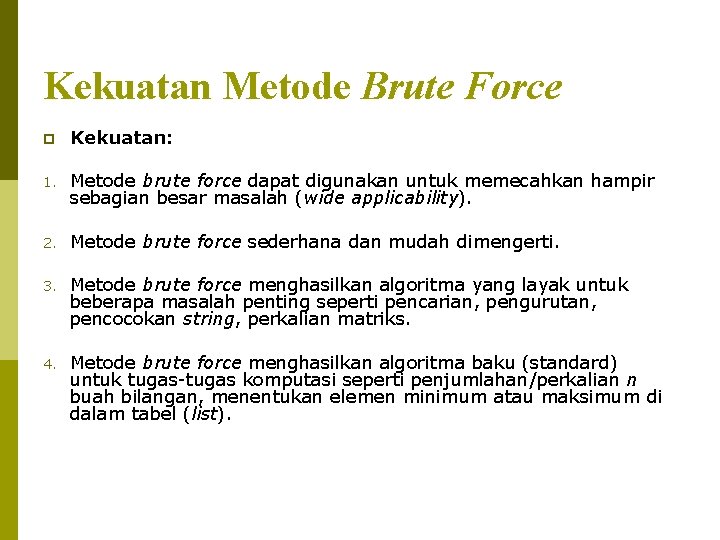 Kekuatan Metode Brute Force

Kekuatan:

1. Metode brute force dapat digunakan untuk memecahkan hampir sebagian besar masalah (wide applicability).

2. Metode brute force sederhana dan mudah dimengerti.

3. Metode brute force menghasilkan algoritma yang layak untuk beberapa masalah penting seperti pencarian, pengurutan, pencocokan string, perkalian matriks.

4. Metode brute force menghasilkan algoritma baku (standard) untuk tugas-tugas komputasi seperti penjumlahan/perkalian n buah bilangan, menentukan elemen minimum atau maksimum di dalam tabel (list).